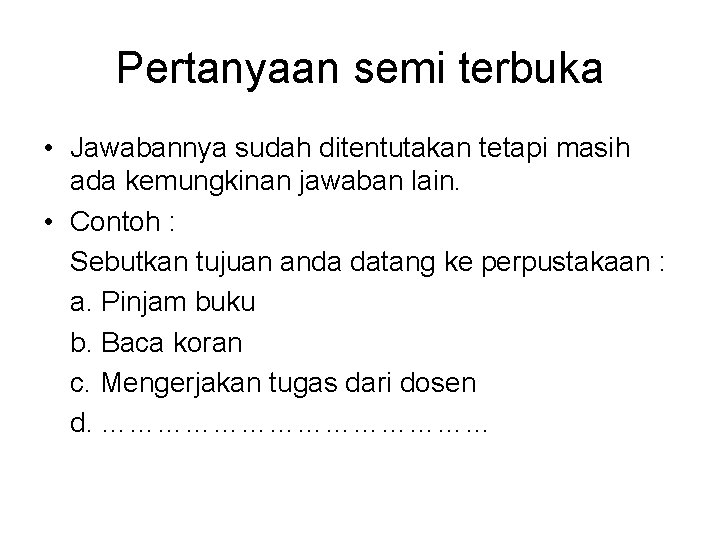 Pertanyaan semi terbuka

• Jawabannya sudah ditentutakan tetapi masih ada kemungkinan jawaban lain.

• Contoh :

Sebutkan tujuan anda datang ke perpustakaan :

a. Pinjam buku

b. Baca koran

c. Mengerjakan tugas dari dosen

d. ____